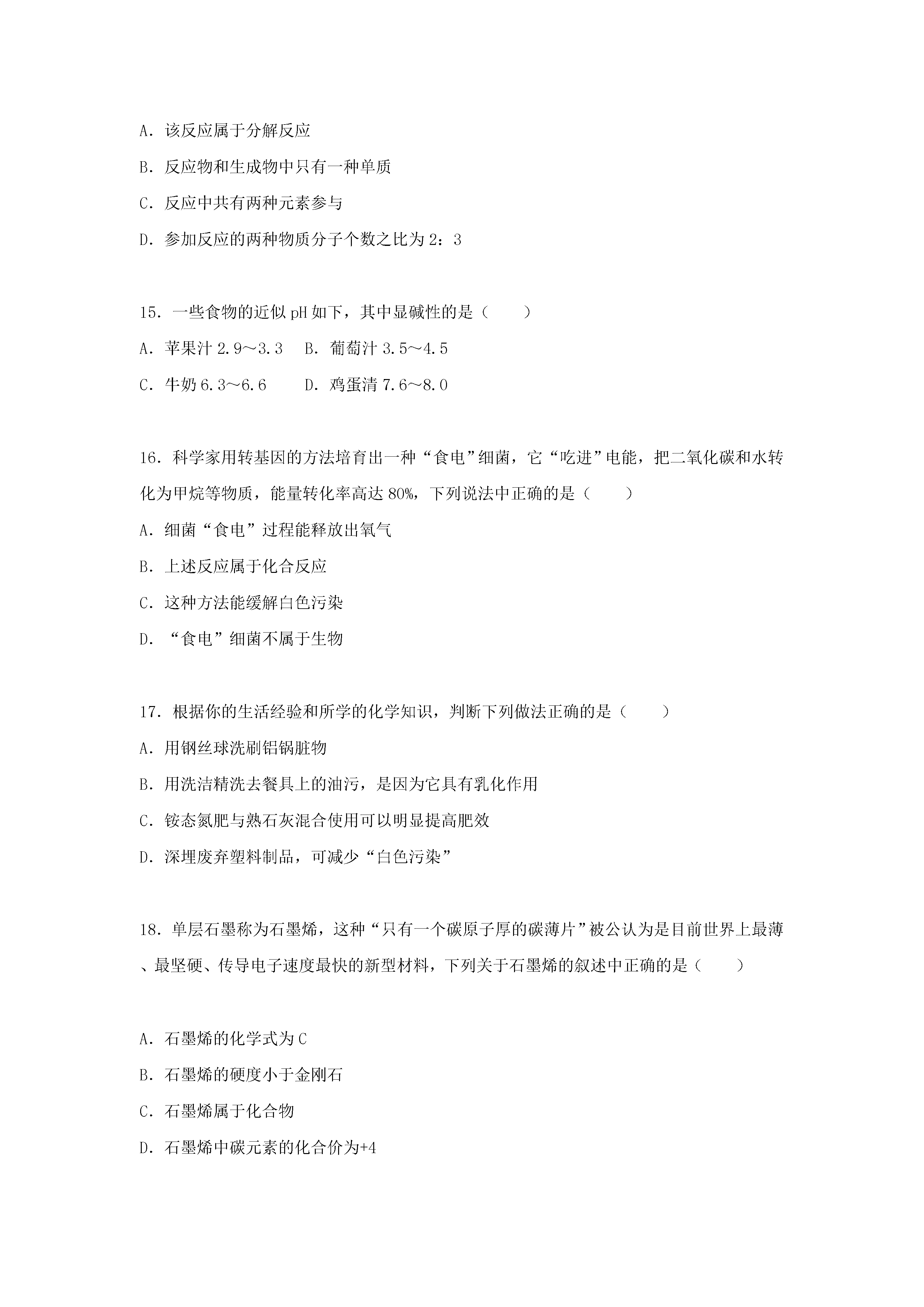 A．该反应属于分解反应

B．反应物和生成物中只有一种单质

C．反应中共有两种元素参与

D．参加反应的两种物质分子个数之比为 2：3

15．一些食物的近似 pH 如下，其中显碱性的是（　　）

A．苹果汁 2.9～3.3　B．葡萄汁 3.5～4.5

C．牛奶 6.3～6.6　　D．鸡蛋清 7.6～8.0

16．科学家用转基因的方法培育出一种“食电”细菌，它“吃进”电能，把二氧化碳和水转化为甲烷等物质，能量转化率高达 80%，下列说法中正确的是（　　）

A．细菌“食电”过程能释放出氧气

B．上述反应属于化合反应

C．这种方法能缓解白色污染

D．“食电”细菌不属于生物

17．根据你的生活经验和所学的化学知识，判断下列做法正确的是（　　）

A．用钢丝球洗刷铝锅脏物

B．用洗洁精洗去餐具上的油污，是因为它具有乳化作用

C．铵态氮肥与熟石灰混合使用可以明显提高肥效

D．深埋废弃塑料制品，可减少“白色污染”

18．单层石墨称为石墨烯，这种“只有一个碳原子厚的碳薄片”被公认为是目前世界上最薄、最坚硬、传导电子速度最快的新型材料，下列关于石墨烯的叙述中正确的是（　　）

A．石墨烯的化学式为 C

B．石墨烯的硬度小于金刚石

C．石墨烯属于化合物

D．石墨烯中碳元素的化合价为+4